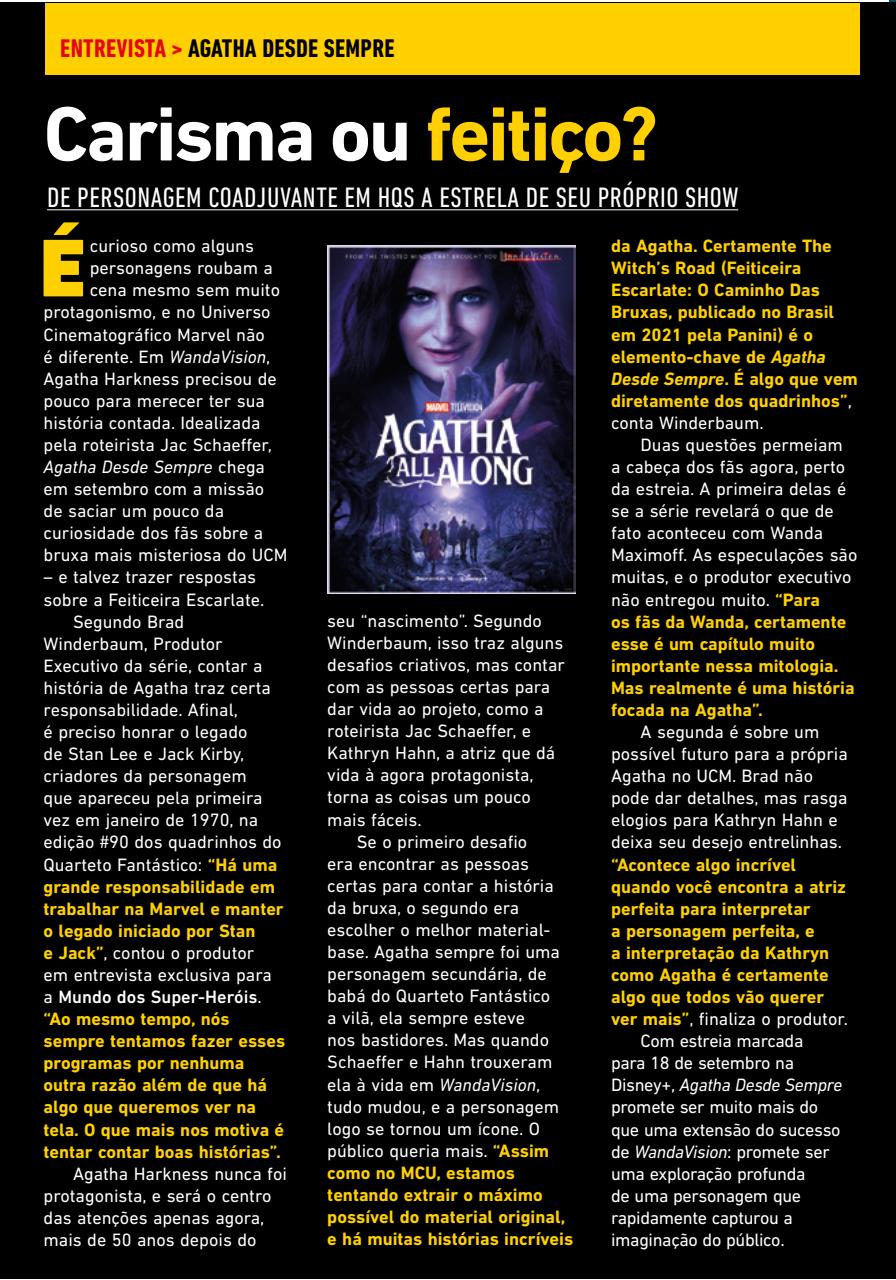 ENTREVISTA > AGATHA DESDE SEMPRE

Carisma ou feitiço?

DE PERSONAGEM COADJUVANTE EM HQS A ESTRELA DE SEU PRÓPRIO SHOW

É curioso como alguns personagens roubam a cena mesmo sem muito protagonismo, e no Universo Cinematográfico Marvel não é diferente. Em WandaVision, Agatha Harkness precisou de pouco para merecer ter sua história contada. Idealizada pela roteirista Jac Schaeffer, Agatha Desde Sempre chega em setembro com a missão de saciar um pouco da curiosidade dos fãs sobre a bruxa mais misteriosa do UCM – e talvez trazer respostas sobre a Feiticeira Escarlate.

Segundo Brad Winderbaum, Produtor Executivo da série, contar a história de Agatha traz certa responsabilidade. Afinal, é preciso honrar o legado de Stan Lee e Jack Kirby, criadores da personagem que apareceu pela primeira vez em janeiro de 1970, na edição #90 dos quadrinhos do Quarteto Fantástico: "Há uma grande responsabilidade em trabalhar na Marvel e manter o legado iniciado por Stan e Jack", contou o produtor em entrevista exclusiva para a Mundo dos Super-Heróis. "Ao mesmo tempo, nós sempre tentamos fazer esses programas por nenhuma outra razão além de que há algo que queremos ver na tela. O que mais nos motiva é tentar contar boas histórias".

Agatha Harkness nunca foi protagonista, e será o centro das atenções apenas agora, mais de 50 anos depois do

FROM THE TWISTED MINDS THAT BROUGHT YOU WandaVision

MARVEL TELEVISION

AGATHA ALL ALONG

seu "nascimento". Segundo Winderbaum, isso traz alguns desafios criativos, mas contar com as pessoas certas para dar vida ao projeto, como a roteirista Jac Schaeffer, e Kathryn Hahn, a atriz que dá vida à agora protagonista, torna as coisas um pouco mais fáceis.

Se o primeiro desafio era encontrar as pessoas certas para contar a história da bruxa, o segundo era escolher o melhor material-base. Agatha sempre foi uma personagem secundária, de babá do Quarteto Fantástico a vilã, ela sempre esteve nos bastidores. Mas quando Schaeffer e Hahn trouxeram ela à vida em WandaVision, tudo mudou, e a personagem logo se tornou um ícone. O público queria mais. "Assim como no MCU, estamos tentando extrair o máximo possível do material original, e há muitas histórias incríveis da Agatha. Certamente The Witch's Road (Feiticeira Escarlate: O Caminho Das Bruxas, publicado no Brasil em 2021 pela Panini) é o elemento-chave de Agatha Desde Sempre. É algo que vem diretamente dos quadrinhos", conta Winderbaum.

Duas questões permeiam a cabeça dos fãs agora, perto da estreia. A primeira delas é se a série revelará o que de fato aconteceu com Wanda Maximoff. As especulações são muitas, e o produtor executivo não entregou muito. "Para os fãs da Wanda, certamente esse é um capítulo muito importante nessa mitologia. Mas realmente é uma história focada na Agatha".

A segunda é sobre um possível futuro para a própria Agatha no UCM. Brad não pode dar detalhes, mas rasga elogios para Kathryn Hahn e deixa seu desejo entrelinhas. "Acontece algo incrível quando você encontra a atriz perfeita para interpretar a personagem perfeita, e a interpretação da Kathryn como Agatha é certamente algo que todos vão querer ver mais", finaliza o produtor.

Com estreia marcada para 18 de setembro na Disney+, Agatha Desde Sempre promete ser muito mais do que uma extensão do sucesso de WandaVision: promete ser uma exploração profunda de uma personagem que rapidamente capturou a imaginação do público.